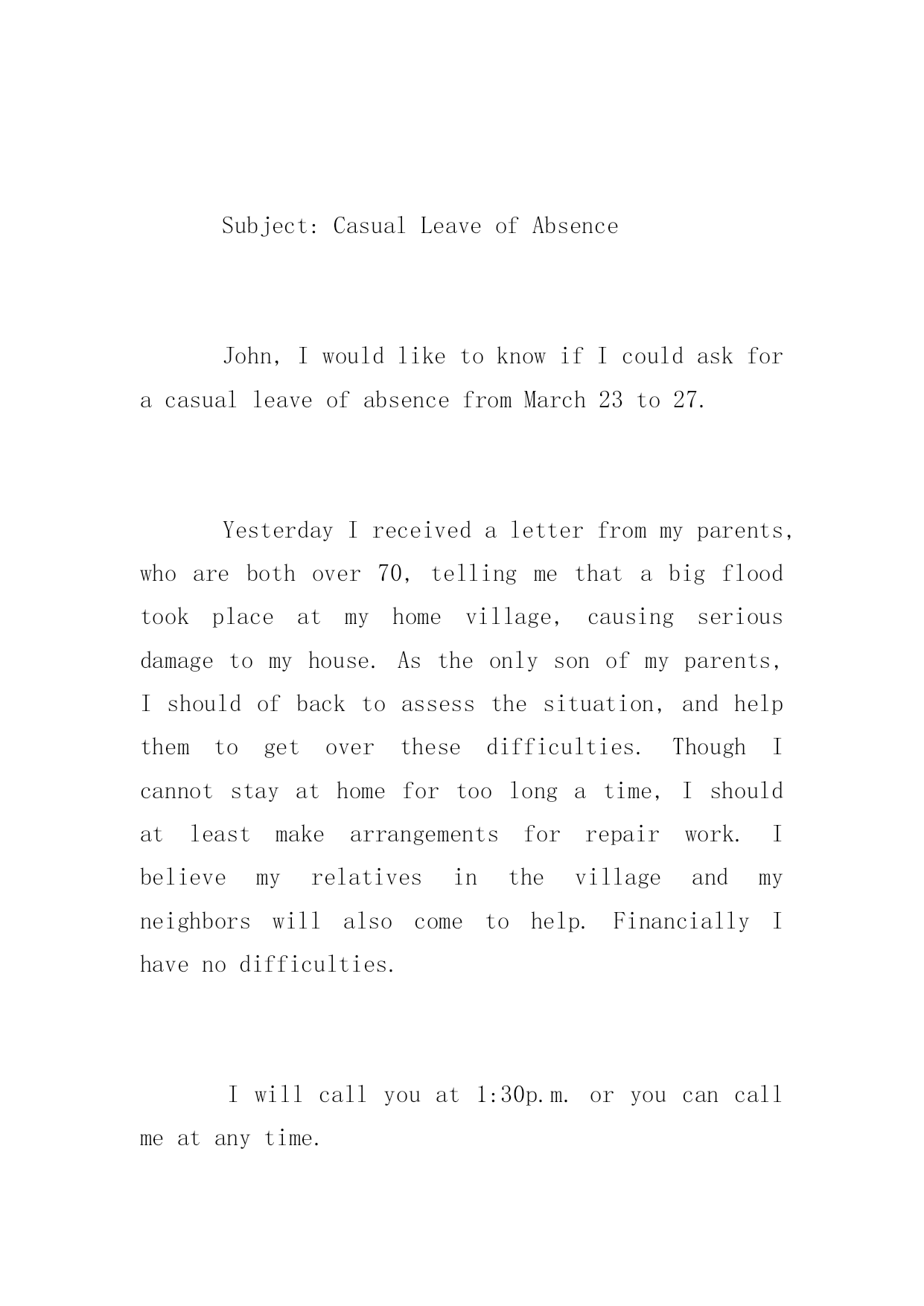 Subject: Casual Leave of Absence

John, I would like to know if I could ask for a casual leave of absence from March 23 to 27.

Yesterday I received a letter from my parents, who are both over 70, telling me that a big flood took place at my home village, causing serious damage to my house. As the only son of my parents, I should of back to assess the situation, and help them to get over these difficulties. Though I cannot stay at home for too long a time, I should at least make arrangements for repair work. I believe my relatives in the village and my neighbors will also come to help. Financially I have no difficulties.

I will call you at 1:30p.m. or you can call me at any time.